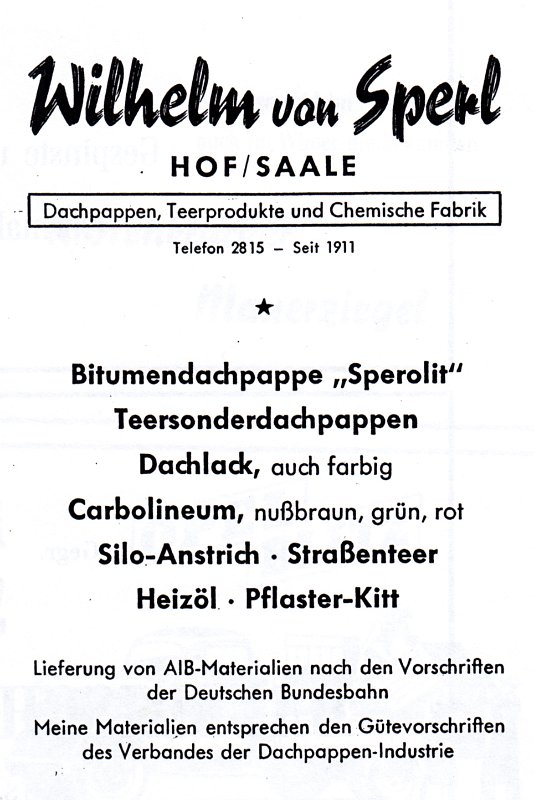 Wilhelm von Sperl

HOF/SAALE

Dachpappen, Teerprodukte und Chemische Fabrik

Telefon 2815 – Seit 1911

★

Bitumendachpappe „Sperolit"

Teersonderdachpappen

Dachlack, auch farbig

Carbolineum, nußbraun, grün, rot

Silo-Anstrich · Straßenteer

Heizöl · Pflaster-Kitt

Lieferung von AIB-Materialien nach den Vorschriften der Deutschen Bundesbahn

Meine Materialien entsprechen den Gütevorschriften des Verbandes der Dachpappen-Industrie